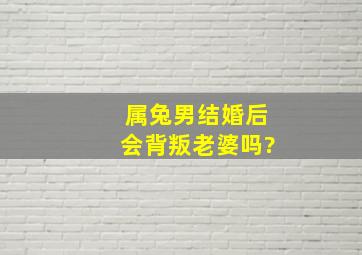 属兔男结婚后
会背叛老婆吗?